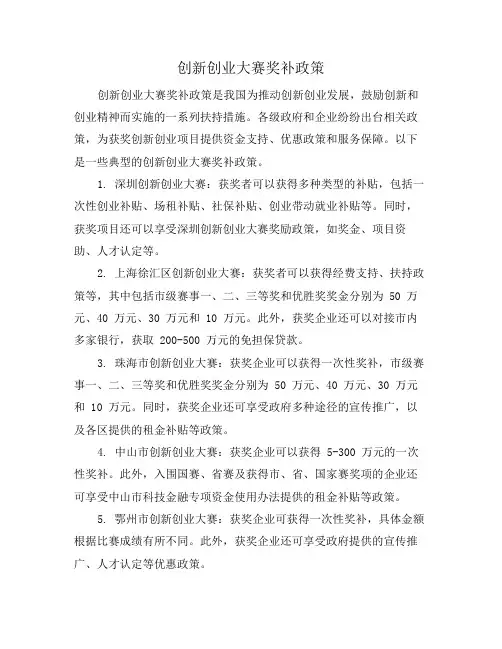 创新创业大赛奖补政策

创新创业大赛奖补政策是我国为推动创新创业发展，鼓励创新和创业精神而实施的一系列扶持措施。各级政府和企业纷纷出台相关政策，为获奖创新创业项目提供资金支持、优惠政策和服务保障。以下是一些典型的创新创业大赛奖补政策。

1. 深圳创新创业大赛：获奖者可以获得多种类型的补贴，包括一次性创业补贴、场租补贴、社保补贴、创业带动就业补贴等。同时，获奖项目还可以享受深圳创新创业大赛奖励政策，如奖金、项目资助、人才认定等。

2. 上海徐汇区创新创业大赛：获奖者可以获得经费支持、扶持政策等，其中包括市级赛事一、二、三等奖和优胜奖奖金分别为 50 万元、40 万元、30 万元和 10 万元。此外，获奖企业还可以对接市内多家银行，获取 200-500 万元的免担保贷款。

3. 珠海市创新创业大赛：获奖企业可以获得一次性奖补，市级赛事一、二、三等奖和优胜奖奖金分别为 50 万元、40 万元、30 万元和 10 万元。同时，获奖企业还可享受政府多种途径的宣传推广，以及各区提供的租金补贴等政策。

4. 中山市创新创业大赛：获奖企业可以获得 5-300 万元的一次性奖补。此外，入围国赛、省赛及获得市、省、国家赛奖项的企业还可享受中山市科技金融专项资金使用办法提供的租金补贴等政策。

5. 鄂州市创新创业大赛：获奖企业可获得一次性奖补，具体金额根据比赛成绩有所不同。此外，获奖企业还可享受政府提供的宣传推广、人才认定等优惠政策。